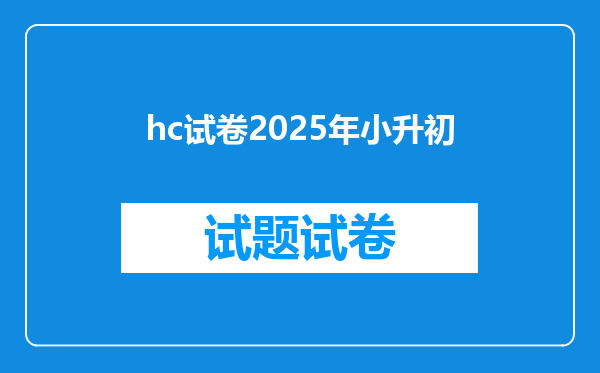 hc试卷2025年小升初

试题试卷